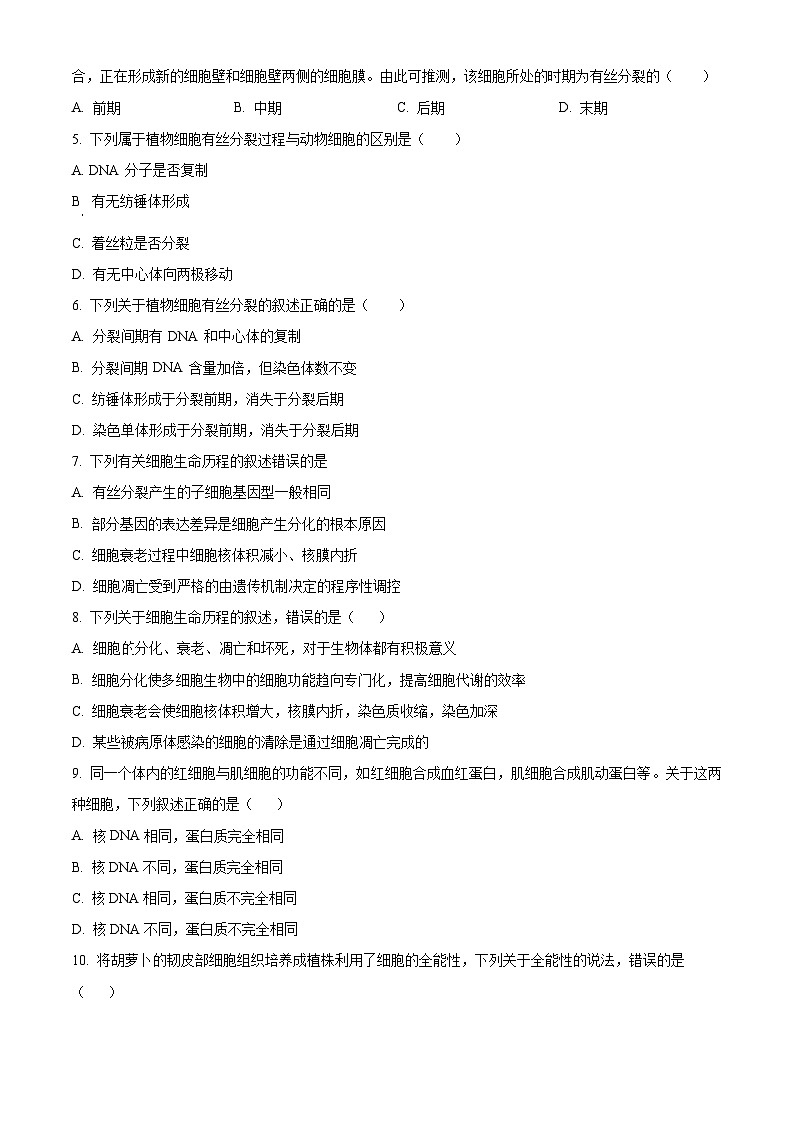 合，正在形成新的细胞壁和细胞壁两侧的细胞膜。由此可推测，该细胞所处的时期为有丝分裂的（　　）

A. 前期　　B. 中期　　C. 后期　　D. 末期

5. 下列属于植物细胞有丝分裂过程与动物细胞的区别是（　　）

A. DNA 分子是否复制

B. 有无纺锤体形成

C. 着丝粒是否分裂

D. 有无中心体向两极移动

6. 下列关于植物细胞有丝分裂的叙述正确的是（　　）

A. 分裂间期有 DNA 和中心体的复制

B. 分裂间期 DNA 含量加倍，但染色体数不变

C. 纺锤体形成于分裂前期，消失于分裂后期

D. 染色单体形成于分裂前期，消失于分裂后期

7. 下列有关细胞生命历程的叙述错误的是

A. 有丝分裂产生的子细胞基因型一般相同

B. 部分基因的表达差异是细胞产生分化的根本原因

C. 细胞衰老过程中细胞核体积减小、核膜内折

D. 细胞凋亡受到严格的由遗传机制决定的程序性调控

8. 下列关于细胞生命历程的叙述，错误的是（　　）

A. 细胞的分化、衰老、凋亡和坏死，对于生物体都有积极意义

B. 细胞分化使多细胞生物中的细胞功能趋向专门化，提高细胞代谢的效率

C. 细胞衰老会使细胞核体积增大，核膜内折，染色质收缩，染色加深

D. 某些被病原体感染的细胞的清除是通过细胞凋亡完成的

9. 同一个体内的红细胞与肌细胞的功能不同，如红细胞合成血红蛋白，肌细胞合成肌动蛋白等。关于这两种细胞，下列叙述正确的是（　　）

A. 核 DNA 相同，蛋白质完全相同

B. 核 DNA 不同，蛋白质完全相同

C. 核 DNA 相同，蛋白质不完全相同

D. 核 DNA 不同，蛋白质不完全相同

10. 将胡萝卜的韧皮部细胞组织培养成植株利用了细胞的全能性，下列关于全能性的说法，错误的是（　　）